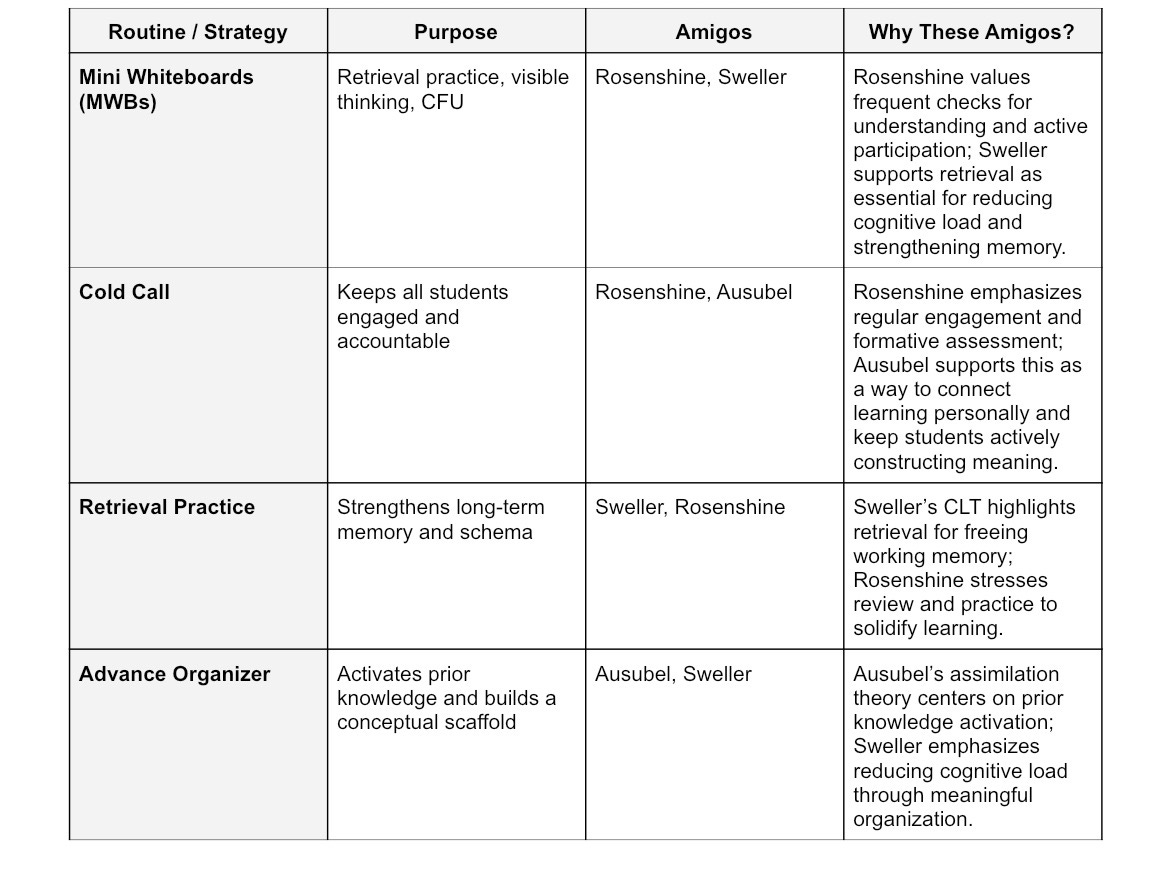 | Routine / Strategy | Purpose | Amigos | Why These Amigos? |
|---|---|---|---|
| Mini Whiteboards (MWBs) | Retrieval practice, visible thinking, CFU | Rosenshine, Sweller | Rosenshine values frequent checks for understanding and active participation; Sweller supports retrieval as essential for reducing cognitive load and strengthening memory. |
| Cold Call | Keeps all students engaged and accountable | Rosenshine, Ausubel | Rosenshine emphasizes regular engagement and formative assessment; Ausubel supports this as a way to connect learning personally and keep students actively constructing meaning. |
| Retrieval Practice | Strengthens long-term memory and schema | Sweller, Rosenshine | Sweller's CLT highlights retrieval for freeing working memory; Rosenshine stresses review and practice to solidify learning. |
| Advance Organizer | Activates prior knowledge and builds a conceptual scaffold | Ausubel, Sweller | Ausubel's assimilation theory centers on prior knowledge activation; Sweller emphasizes reducing cognitive load through meaningful organization. |